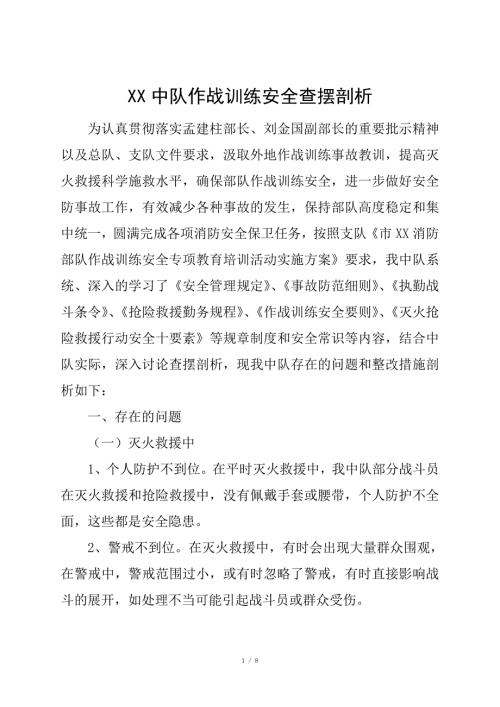 XX 中队作战训练安全查摆剖析

为认真贯彻落实孟建柱部长、刘金国副部长的重要批示精神以及总队、支队文件要求，汲取外地作战训练事故教训，提高灭火救援科学施救水平，确保部队作战训练安全，进一步做好安全防事故工作，有效减少各种事故的发生，保持部队高度稳定和集中统一，圆满完成各项消防安全保卫任务，按照支队《市 XX 消防部队作战训练安全专项教育培训活动实施方案》要求，我中队系统、深入的学习了《安全管理规定》、《事故防范细则》、《执勤战斗条令》、《抢险救援勤务规程》、《作战训练安全要则》、《灭火抢险救援行动安全十要素》等规章制度和安全常识等内容，结合中队实际，深入讨论查摆剖析，现我中队存在的问题和整改措施剖析如下：

一、存在的问题

（一）灭火救援中

1、个人防护不到位。在平时灭火救援中，我中队部分战斗员在灭火救援和抢险救援中，没有佩戴手套或腰带，个人防护不全面，这些都是安全隐患。

2、警戒不到位。在灭火救援中，有时会出现大量群众围观，在警戒中，警戒范围过小，或有时忽略了警戒，有时直接影响战斗的展开，如处理不当可能引起战斗员或群众受伤。

1 / 8